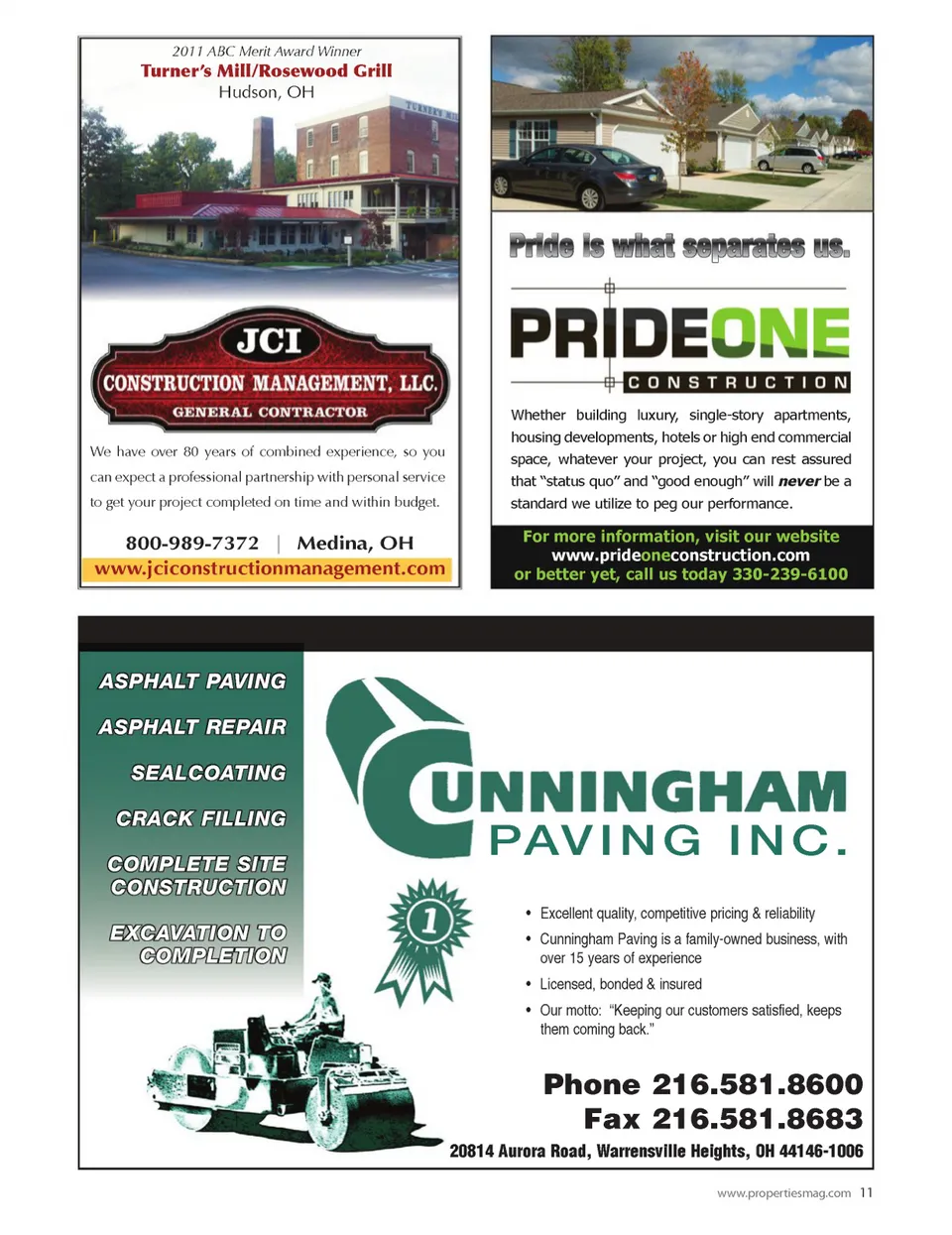 2011 ABC Merit Award Winner
Turner's Mill/Rosewood Grill
Hudson, OH

JCI
CONSTRUCTION MANAGEMENT, LLC.
GENERAL CONTRACTOR

We have over 80 years of combined experience, so you can expect a professional partnership with personal service to get your project completed on time and within budget.

800-989-7372 | Medina, OH
www.jciconstructionmanagement.com

Pride is what separates us.

PRIDEONE
CONSTRUCTION

Whether building luxury, single-story apartments, housing developments, hotels or high end commercial space, whatever your project, you can rest assured that "status quo" and "good enough" will never be a standard we utilize to peg our performance.

For more information, visit our website
www.prideoneconstruction.com
or better yet, call us today 330-239-6100

ASPHALT PAVING
ASPHALT REPAIR
SEALCOATING
CRACK FILLING
COMPLETE SITE CONSTRUCTION
EXCAVATION TO COMPLETION

CUNNINGHAM
PAVING INC.

1

• Excellent quality, competitive pricing & reliability
• Cunningham Paving is a family-owned business, with over 15 years of experience
• Licensed, bonded & insured
• Our motto: "Keeping our customers satisfied, keeps them coming back."

Phone 216.581.8600
Fax 216.581.8683
20814 Aurora Road, Warrensville Heights, OH 44146-1006

www.propertiesmag.com 11